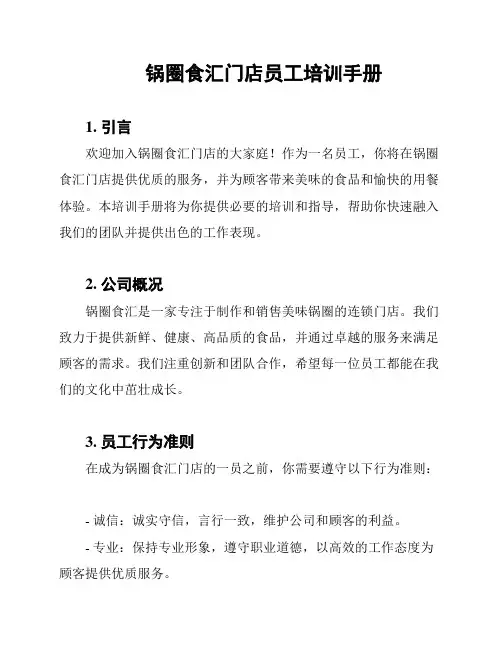 锅圈食汇门店员工培训手册

1. 引言

欢迎加入锅圈食汇门店的大家庭！作为一名员工，你将在锅圈食汇门店提供优质的服务，并为顾客带来美味的食品和愉快的用餐体验。本培训手册将为你提供必要的培训和指导，帮助你快速融入我们的团队并提供出色的工作表现。

2. 公司概况

锅圈食汇是一家专注于制作和销售美味锅圈的连锁门店。我们致力于提供新鲜、健康、高品质的食品，并通过卓越的服务来满足顾客的需求。我们注重创新和团队合作，希望每一位员工都能在我们的文化中茁壮成长。

3. 员工行为准则

在成为锅圈食汇门店的一员之前，你需要遵守以下行为准则：

- 诚信：诚实守信，言行一致，维护公司和顾客的利益。

- 专业：保持专业形象，遵守职业道德，以高效的工作态度为顾客提供优质服务。